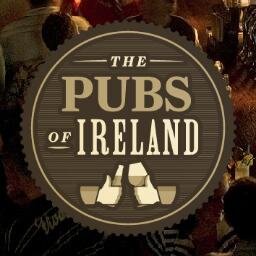 THE
PUBS
OF IRELAND